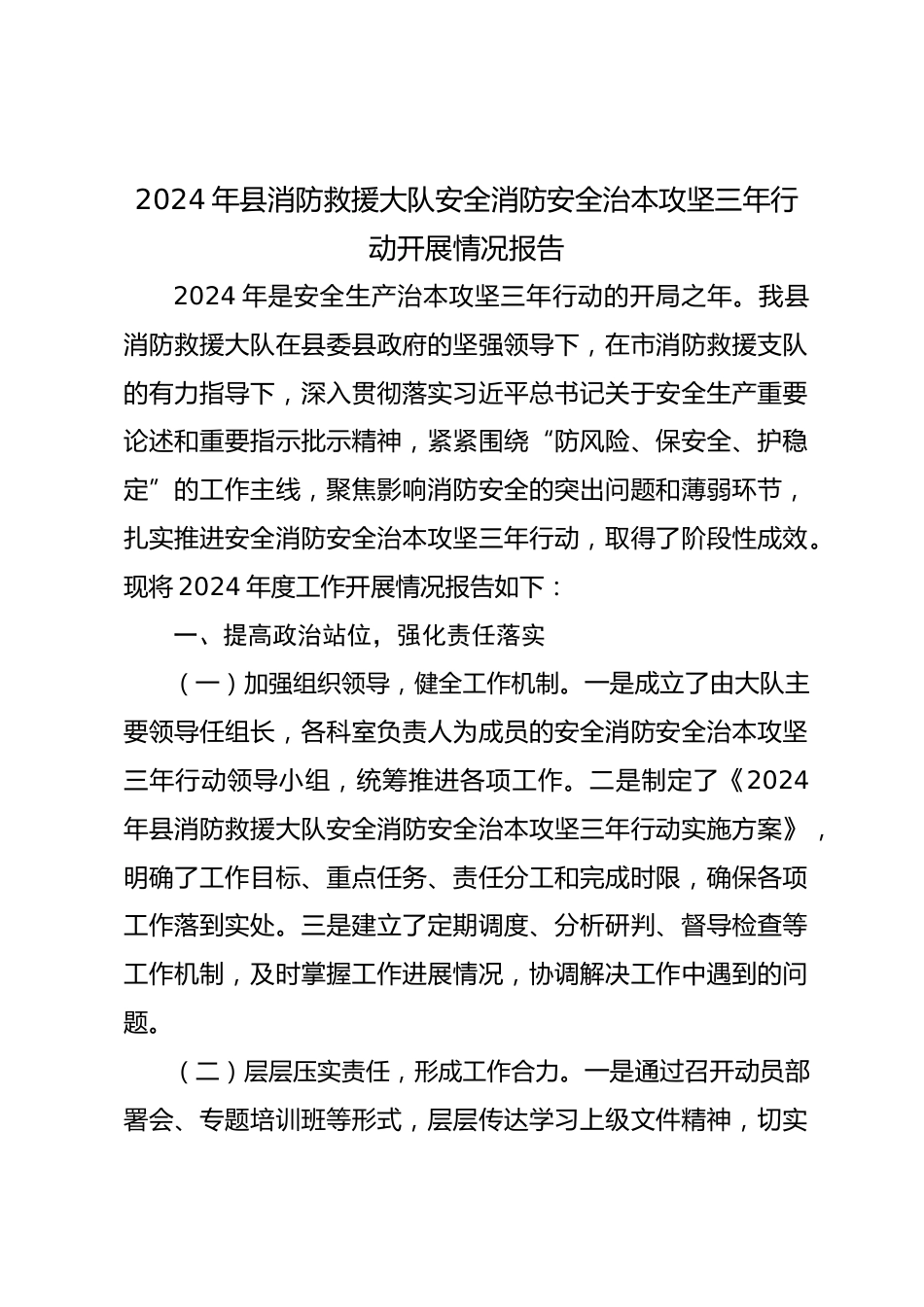 2024年县消防救援大队安全消防安全治本攻坚三年行动开展情况报告

2024年是安全生产治本攻坚三年行动的开局之年。我县消防救援大队在县委县政府的坚强领导下，在市消防救援支队的有力指导下，深入贯彻落实习近平总书记关于安全生产重要论述和重要指示批示精神，紧紧围绕“防风险、保安全、护稳定”的工作主线，聚焦影响消防安全的突出问题和薄弱环节，扎实推进安全消防安全治本攻坚三年行动，取得了阶段性成效。现将2024年度工作开展情况报告如下：

一、提高政治站位，强化责任落实

（一）加强组织领导，健全工作机制。一是成立了由大队主要领导任组长，各科室负责人为成员的安全消防安全治本攻坚三年行动领导小组，统筹推进各项工作。二是制定了《2024年县消防救援大队安全消防安全治本攻坚三年行动实施方案》，明确了工作目标、重点任务、责任分工和完成时限，确保各项工作落到实处。三是建立了定期调度、分析研判、督导检查等工作机制，及时掌握工作进展情况，协调解决工作中遇到的问题。

（二）层层压实责任，形成工作合力。一是通过召开动员部署会、专题培训班等形式，层层传达学习上级文件精神，切实